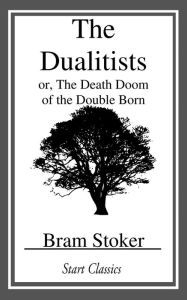 The Dualitists

or, The Death Doom of the Double Born

Bram Stoker

Start Classics